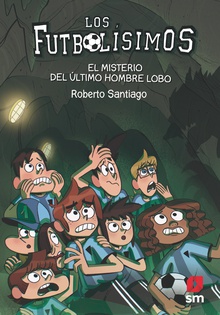 LOS FUTBOLÍSIMOS

EL MISTERIO DEL ÚLTIMO HOMBRE LOBO

Roberto Santiago

sm